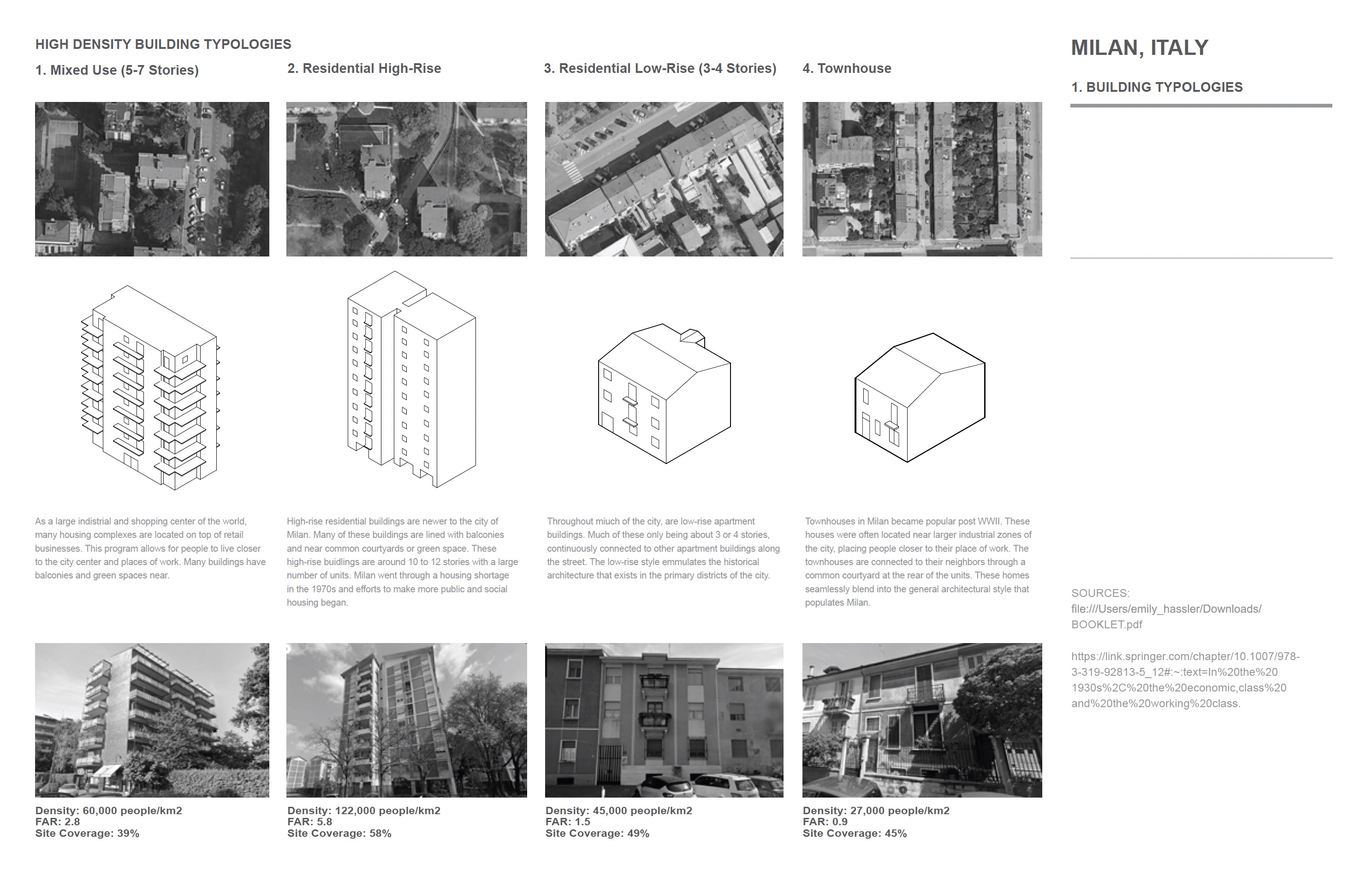 HIGH DENSITY BUILDING TYPOLOGIES

1. Mixed Use (5-7 Stories)

As a large indistrial and shopping center of the world, many housing complexes are located on top of retail businesses. This program allows for people to live closer to the city center and places of work. Many buildings have balconies and green spaces near.

Density: 60,000 people/km2
FAR: 2.8
Site Coverage: 39%

2. Residential High-Rise

High-rise residential buildings are newer to the city of Milan. Many of these buildings are lined with balconies and near common courtyards or green space. These high-rise buidlings are around 10 to 12 stories with a large number of units. Milan went through a housing shortage in the 1970s and efforts to make more public and social housing began.

Density: 122,000 people/km2
FAR: 5.8
Site Coverage: 58%

3. Residential Low-Rise (3-4 Stories)

Throughout miuch of the city, are low-rise apartment buildings. Much of these only being about 3 or 4 stories, continuously connected to other apartment buildings along the street. The low-rise style emmulates the historical architecture that exists in the primary districts of the city.

Density: 45,000 people/km2
FAR: 1.5
Site Coverage: 49%

4. Townhouse

Townhouses in Milan became popular post WWII. These houses were often located near larger industrial zones of the city, placing people closer to their place of work. The townhouses are connected to their neighbors through a common courtyard at the rear of the units. These homes seamlessly blend into the general architectural style that populates Milan.

Density: 27,000 people/km2
FAR: 0.9
Site Coverage: 45%

MILAN, ITALY

1. BUILDING TYPOLOGIES

SOURCES:
file:///Users/emily_hassler/Downloads/BOOKLET.pdf

https://link.springer.com/chapter/10.1007/978-3-319-92813-5_12#:~:text=In%20the%201930s%2C%20the%20economic,class%20and%20the%20working%20class.